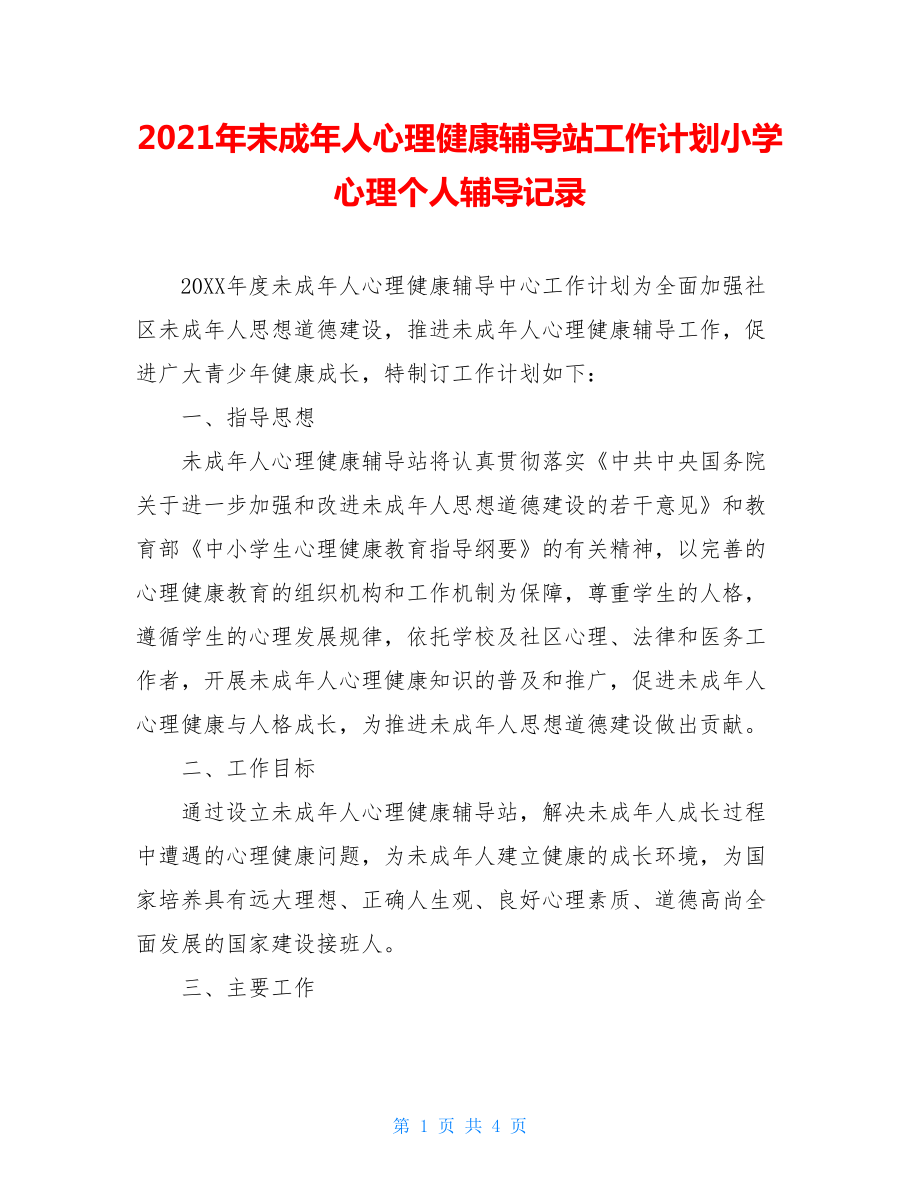 2021年未成年人心理健康辅导站工作计划小学心理个人辅导记录

20XX年度未成年人心理健康辅导中心工作计划为全面加强社区未成年人思想道德建设，推进未成年人心理健康辅导工作，促进广大青少年健康成长，特制订工作计划如下：

一、指导思想

未成年人心理健康辅导站将认真贯彻落实《中共中央国务院关于进一步加强和改进未成年人思想道德建设的若干意见》和教育部《中小学生心理健康教育指导纲要》的有关精神，以完善的心理健康教育的组织机构和工作机制为保障，尊重学生的人格，遵循学生的心理发展规律，依托学校及社区心理、法律和医务工作者，开展未成年人心理健康知识的普及和推广，促进未成年人心理健康与人格成长，为推进未成年人思想道德建设做出贡献。

二、工作目标

通过设立未成年人心理健康辅导站，解决未成年人成长过程中遭遇的心理健康问题，为未成年人建立健康的成长环境，为国家培养具有远大理想、正确人生观、良好心理素质、道德高尚全面发展的国家建设接班人。

三、主要工作

第 1 页 共 4 页